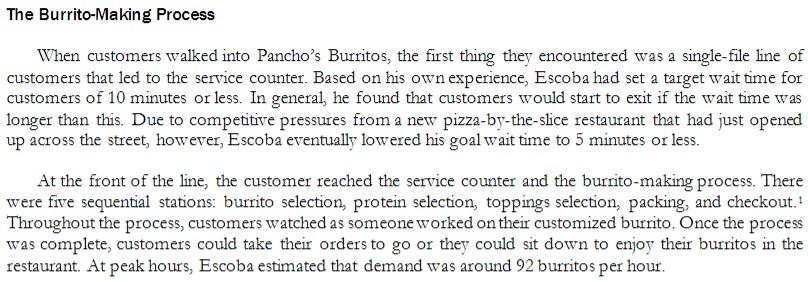 The Burrito-Making Process

When customers walked into Pancho's Burritos, the first thing they encountered was a single-file line of customers that led to the service counter. Based on his own experience, Escoba had set a target wait time for customers of 10 minutes or less. In general, he found that customers would start to exit if the wait time was longer than this. Due to competitive pressures from a new pizza-by-the-slice restaurant that had just opened up across the street, however, Escoba eventually lowered his goal wait time to 5 minutes or less.

At the front of the line, the customer reached the service counter and the burrito-making process. There were five sequential stations: burrito selection, protein selection, toppings selection, packing, and checkout.$^1$ Throughout the process, customers watched as someone worked on their customized burrito. Once the process was complete, customers could take their orders to go or they could sit down to enjoy their burritos in the restaurant. At peak hours, Escoba estimated that demand was around 92 burritos per hour.